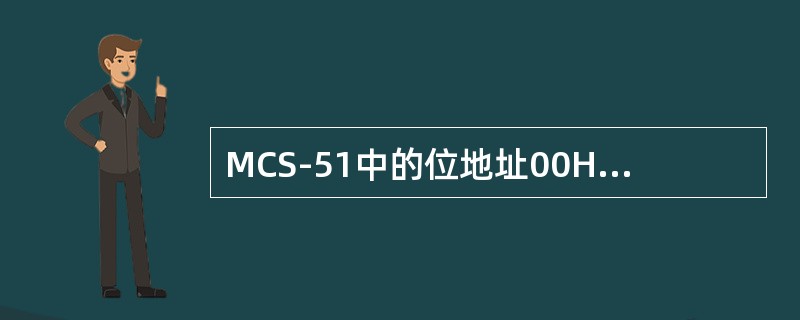 MCS-51中的位地址00H...